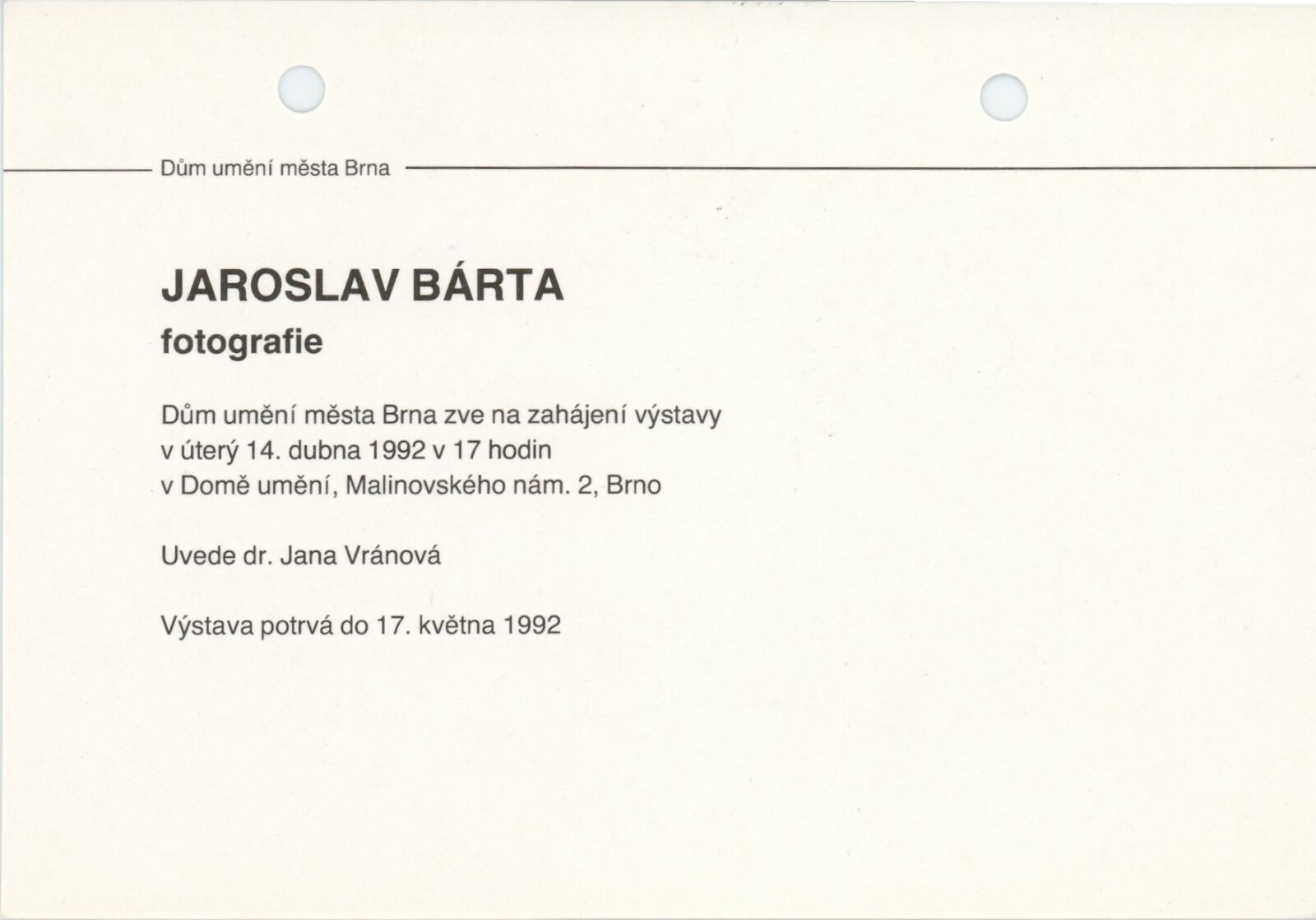 Dům umění města Brna

JAROSLAV BÁRTA
fotografie

Dům umění města Brna zve na zahájení výstavy
v úterý 14. dubna 1992 v 17 hodin
v Domě umění, Malinovského nám. 2, Brno

Uvede dr. Jana Vránová

Výstava potrvá do 17. května 1992